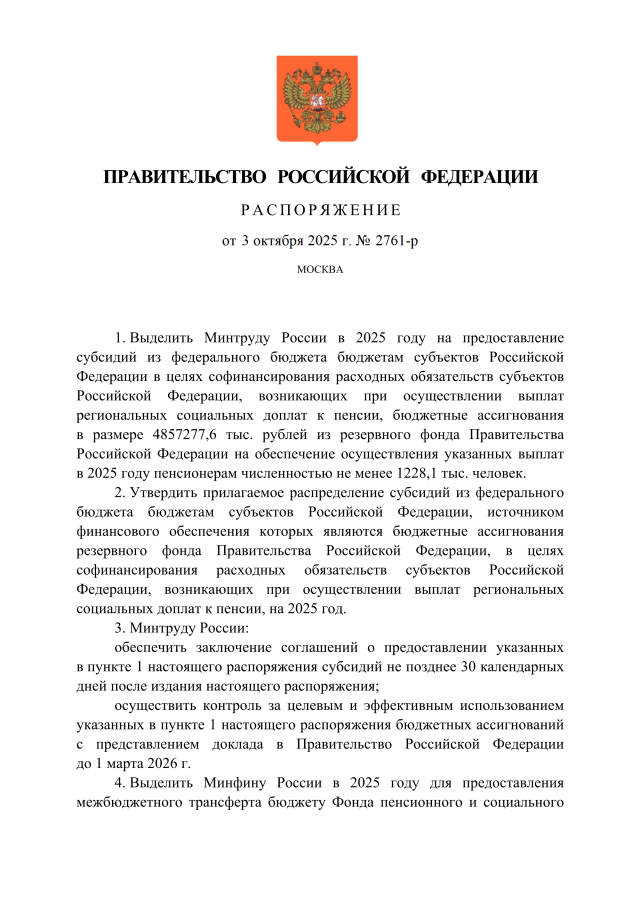 ПРАВИТЕЛЬСТВО РОССИЙСКОЙ ФЕДЕРАЦИИ

РАСПОРЯЖЕНИЕ

от 3 октября 2025 г. № 2761-р

МОСКВА

1. Выделить Минтруду России в 2025 году на предоставление субсидий из федерального бюджета бюджетам субъектов Российской Федерации в целях софинансирования расходных обязательств субъектов Российской Федерации, возникающих при осуществлении выплат региональных социальных доплат к пенсии, бюджетные ассигнования в размере 4857277,6 тыс. рублей из резервного фонда Правительства Российской Федерации на обеспечение осуществления указанных выплат в 2025 году пенсионерам численностью не менее 1228,1 тыс. человек.

2. Утвердить прилагаемое распределение субсидий из федерального бюджета бюджетам субъектов Российской Федерации, источником финансового обеспечения которых являются бюджетные ассигнования резервного фонда Правительства Российской Федерации, в целях софинансирования расходных обязательств субъектов Российской Федерации, возникающих при осуществлении выплат региональных социальных доплат к пенсии, на 2025 год.

3. Минтруду России:

обеспечить заключение соглашений о предоставлении указанных в пункте 1 настоящего распоряжения субсидий не позднее 30 календарных дней после издания настоящего распоряжения;

осуществить контроль за целевым и эффективным использованием указанных в пункте 1 настоящего распоряжения бюджетных ассигнований с представлением доклада в Правительство Российской Федерации до 1 марта 2026 г.

4. Выделить Минфину России в 2025 году для предоставления межбюджетного трансферта бюджету Фонда пенсионного и социального